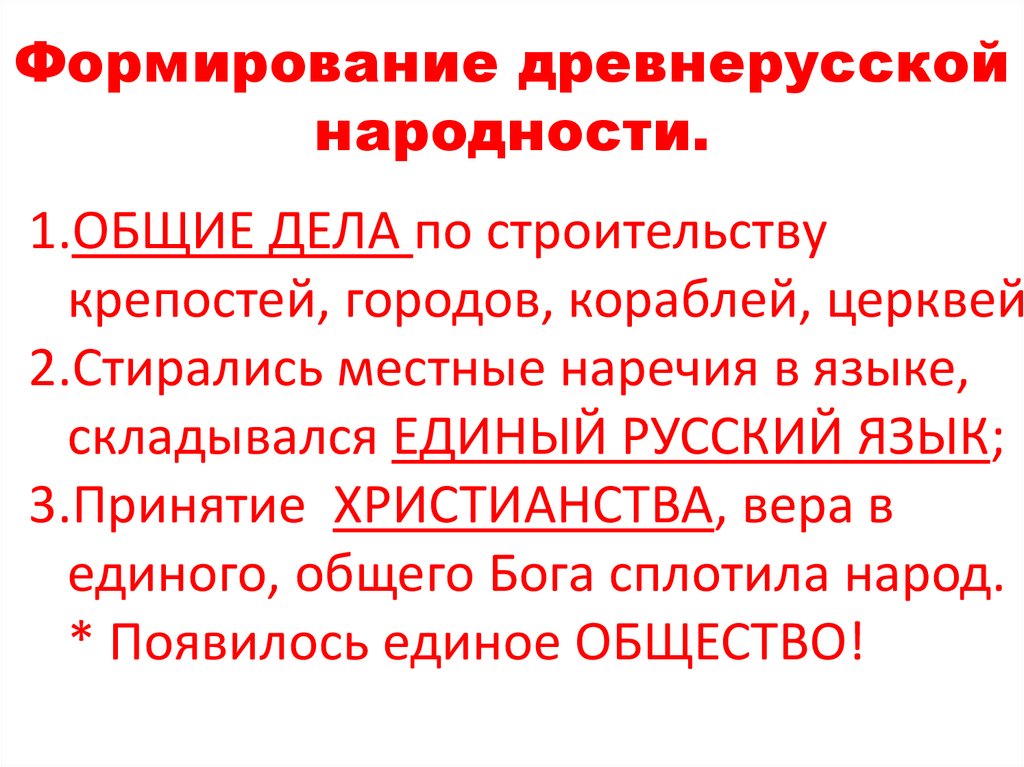 Формирование древнерусской народности.

1.ОБЩИЕ ДЕЛА по строительству крепостей, городов, кораблей, церквей

2.Стирались местные наречия в языке, складывался ЕДИНЫЙ РУССКИЙ ЯЗЫК;

3.Принятие ХРИСТИАНСТВА, вера в единого, общего Бога сплотила народ.

* Появилось единое ОБЩЕСТВО!